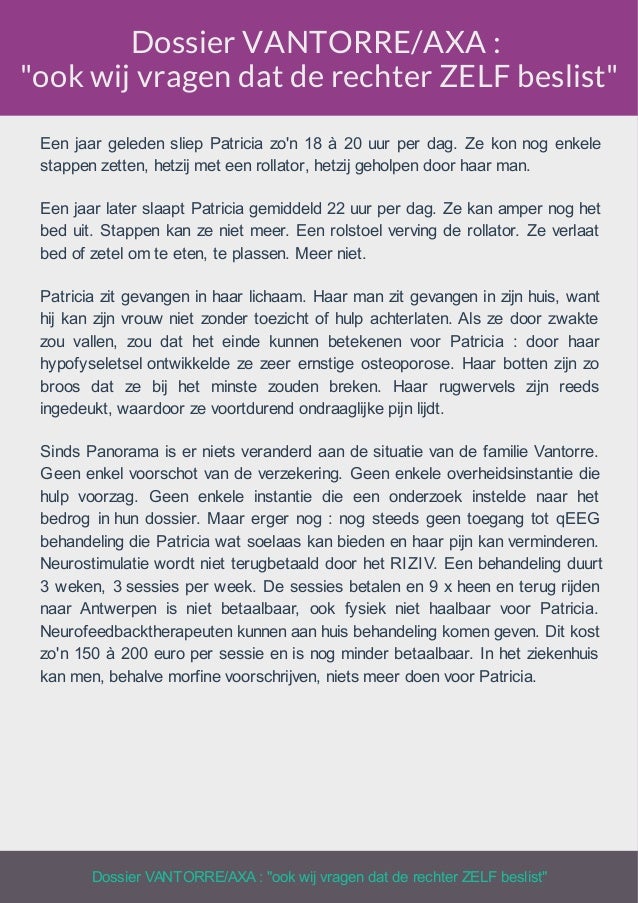 Dossier VANTORRE/AXA : "ook wij vragen dat de rechter ZELF beslist"

Een jaar geleden sliep Patricia zo'n 18 à 20 uur per dag. Ze kon nog enkele stappen zetten, hetzij met een rollator, hetzij geholpen door haar man.

Een jaar later slaapt Patricia gemiddeld 22 uur per dag. Ze kan amper nog het bed uit. Stappen kan ze niet meer. Een rolstoel verving de rollator. Ze verlaat bed of zetel om te eten, te plassen. Meer niet.

Patricia zit gevangen in haar lichaam. Haar man zit gevangen in zijn huis, want hij kan zijn vrouw niet zonder toezicht of hulp achterlaten. Als ze door zwakte zou vallen, zou dat het einde kunnen betekenen voor Patricia : door haar hypofyseletsel ontwikkelde ze zeer ernstige osteoporose. Haar botten zijn zo broos dat ze bij het minste zouden breken. Haar rugwervels zijn reeds ingedeukt, waardoor ze voortdurend ondraaglijke pijn lijdt.

Sinds Panorama is er niets veranderd aan de situatie van de familie Vantorre. Geen enkel voorschot van de verzekering. Geen enkele overheidsinstantie die hulp voorzag. Geen enkele instantie die een onderzoek instelde naar het bedrog in hun dossier. Maar erger nog : nog steeds geen toegang tot qEEG behandeling die Patricia wat soelaas kan bieden en haar pijn kan verminderen. Neurostimulatie wordt niet terugbetaald door het RIZIV. Een behandeling duurt 3 weken, 3 sessies per week. De sessies betalen en 9 x heen en terug rijden naar Antwerpen is niet betaalbaar, ook fysiek niet haalbaar voor Patricia. Neurofeedbacktherapeuten kunnen aan huis behandeling komen geven. Dit kost zo'n 150 à 200 euro per sessie en is nog minder betaalbaar. In het ziekenhuis kan men, behalve morfine voorschrijven, niets meer doen voor Patricia.

Dossier VANTORRE/AXA : "ook wij vragen dat de rechter ZELF beslist"